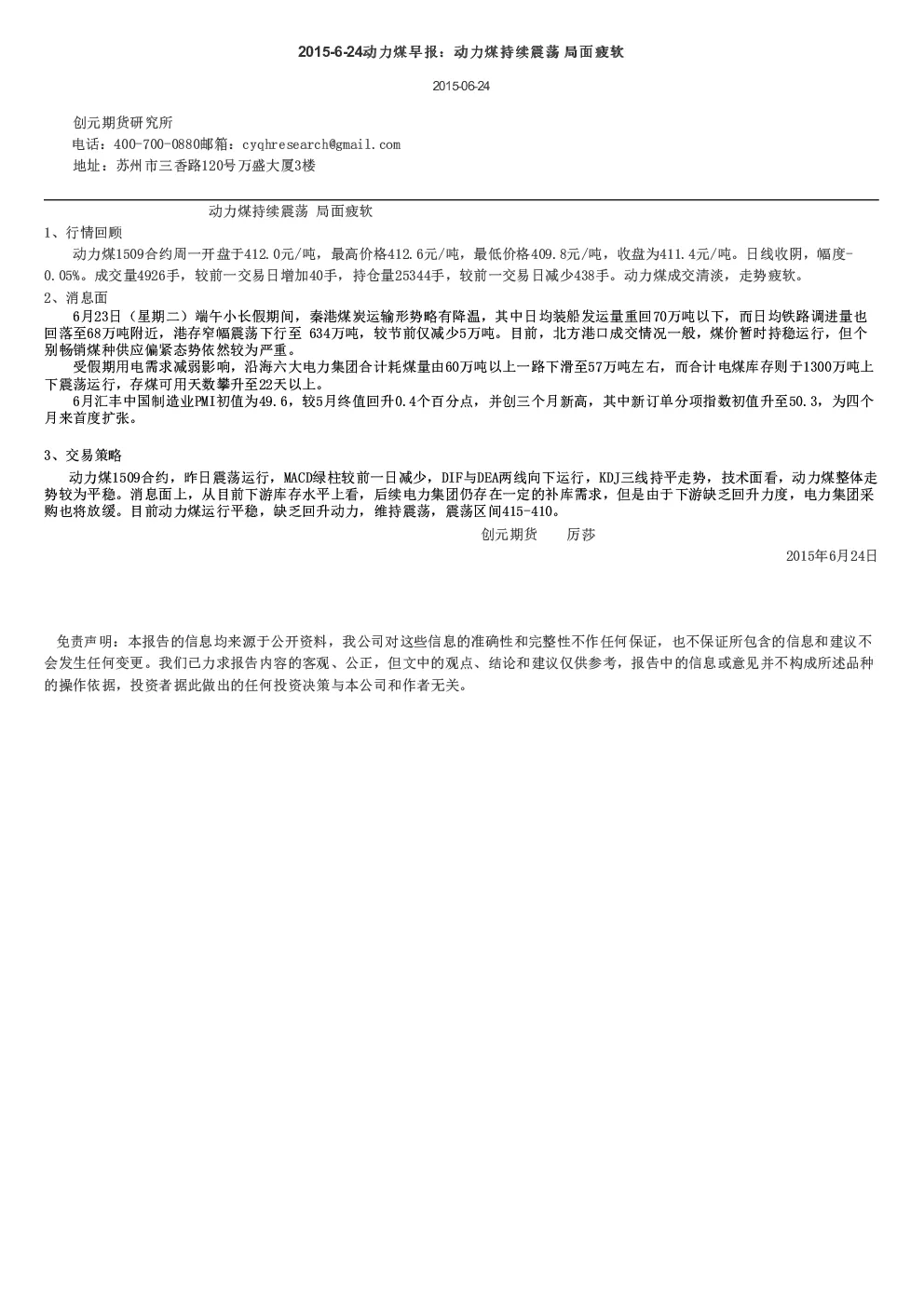 2015-6-24动力煤早报：动力煤持续震荡 局面疲软

2015-06-24

创元期货研究所
电话：400-700-0880邮箱：cyqhresearch@gmail.com
地址：苏州市三香路120号万盛大厦3楼

动力煤持续震荡 局面疲软

1、行情回顾
动力煤1509合约周一开盘于412.0元/吨，最高价格412.6元/吨，最低价格409.8元/吨，收盘为411.4元/吨。日线收阴，幅度-0.05%。成交量4926手，较前一交易日增加40手，持仓量25344手，较前一交易日减少438手。动力煤成交清淡，走势疲软。

2、消息面
6月23日（星期二）端午小长假期间，秦港煤炭运输形势略有降温，其中日均装船发运量重回70万吨以下，而日均铁路调进量也回落至68万吨附近，港存窄幅震荡下行至 634万吨，较节前仅减少5万吨。目前，北方港口成交情况一般，煤价暂时持稳运行，但个别畅销煤种供应偏紧态势依然较为严重。
受假期用电需求减弱影响，沿海六大电力集团合计耗煤量由60万吨以上一路下滑至57万吨左右，而合计电煤库存则于1300万吨上下震荡运行，存煤可用天数攀升至22天以上。
6月汇丰中国制造业PMI初值为49.6，较5月终值回升0.4个百分点，并创三个月新高，其中新订单分项指数初值升至50.3，为四个月来首度扩张。

3、交易策略
动力煤1509合约，昨日震荡运行，MACD绿柱较前一日减少，DIF与DEA两线向下运行，KDJ三线持平走势，技术面看，动力煤整体走势较为平稳。消息面上，从目前下游库存水平上看，后续电力集团仍存在一定的补库需求，但是由于下游缺乏回升力度，电力集团采购也将放缓。目前动力煤运行平稳，缺乏回升动力，维持震荡，震荡区间415-410。

创元期货　　厉莎
2015年6月24日

免责声明：本报告的信息均来源于公开资料，我公司对这些信息的准确性和完整性不作任何保证，也不保证所包含的信息和建议不会发生任何变更。我们已力求报告内容的客观、公正，但文中的观点、结论和建议仅供参考，报告中的信息或意见并不构成所述品种的操作依据，投资者据此做出的任何投资决策与本公司和作者无关。